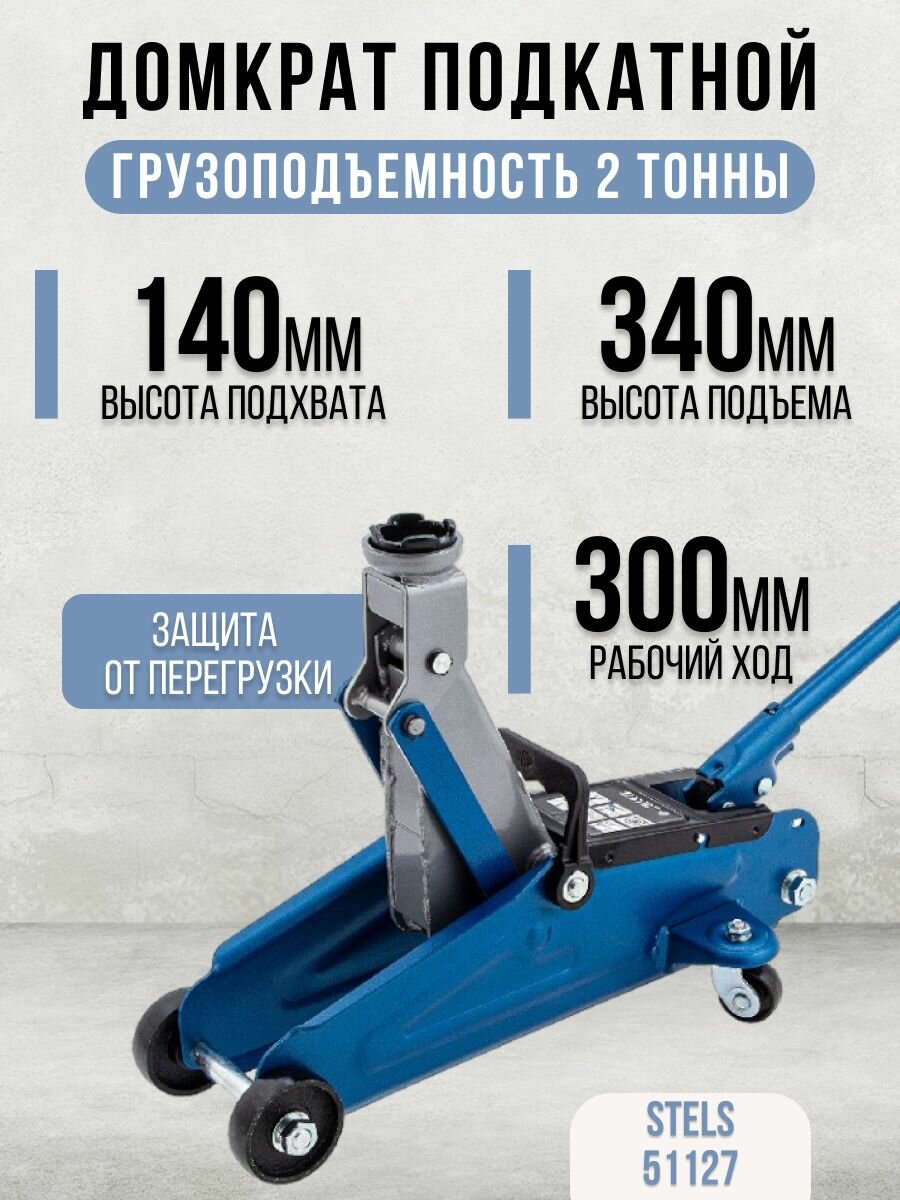 ДОМКРАТ ПОДКАТНОЙ

ГРУЗОПОДЪЕМНОСТЬ 2 ТОННЫ

140мм
ВЫСОТА ПОДХВАТА

340мм
ВЫСОТА ПОДЪЕМА

ЗАЩИТА
ОТ ПЕРЕГРУЗКИ

300мм
РАБОЧИЙ ХОД

STELS
51127